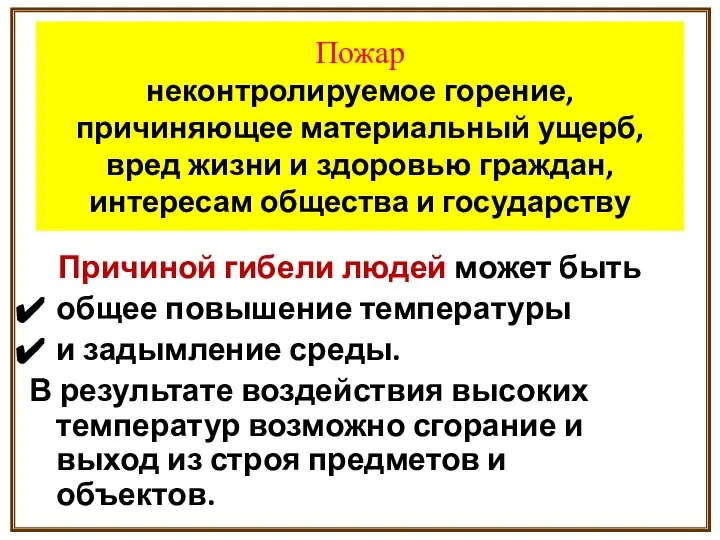 Пожар
неконтролируемое горение, причиняющее материальный ущерб, вред жизни и здоровью граждан, интересам общества и государству

Причиной гибели людей может быть
✔ общее повышение температуры
✔ и задымление среды.
В результате воздействия высоких температур возможно сгорание и выход из строя предметов и объектов.